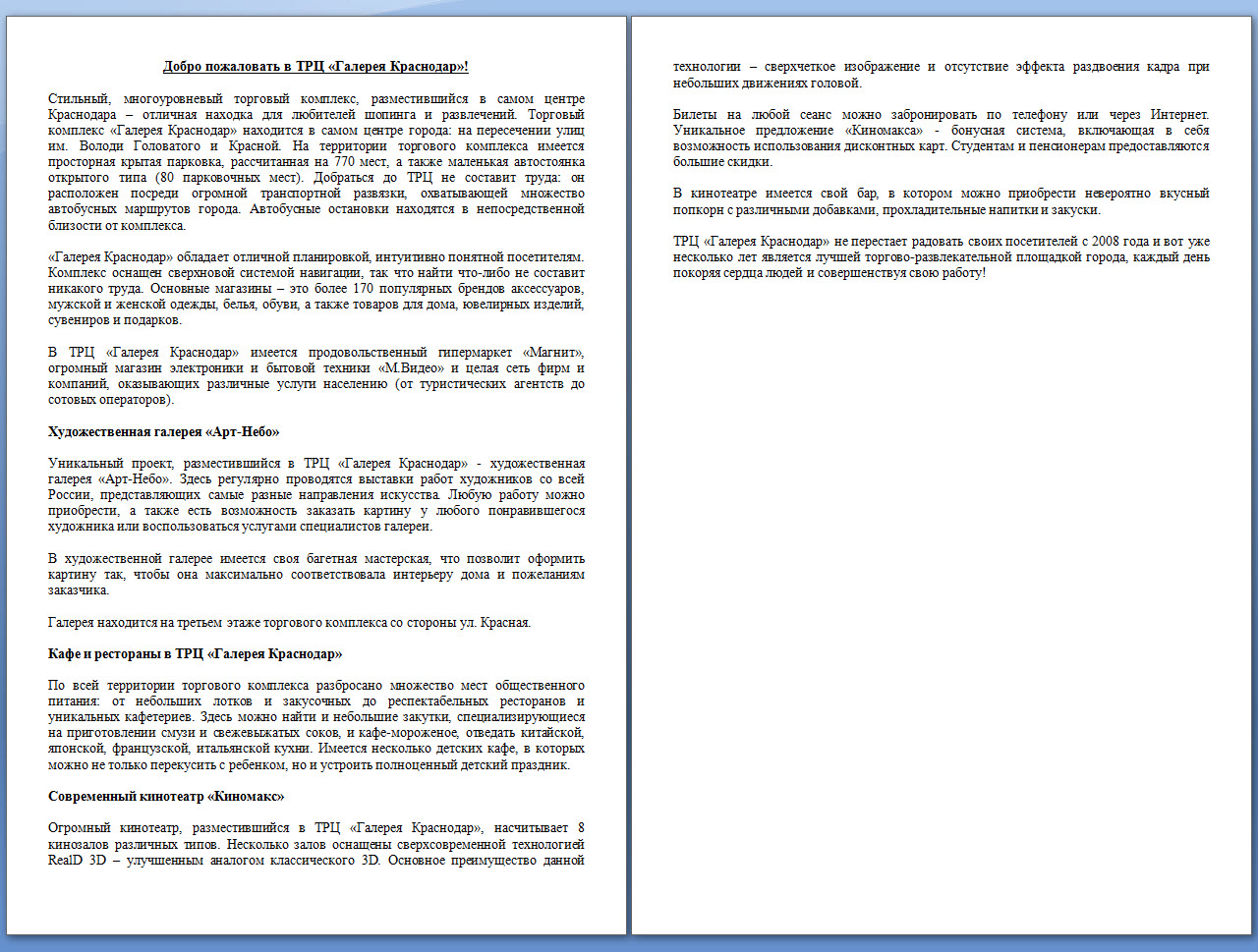 Добро пожаловать в ТРЦ «Галерея Краснодар»!

Стильный, многоуровневый торговый комплекс, разместившийся в самом центре Краснодара – отличная находка для любителей шопинга и развлечений. Торговый комплекс «Галерея Краснодар» находится в самом центре города: на пересечении улиц им. Володи Головатого и Красной. На территории торгового комплекса имеется просторная крытая парковка, рассчитанная на 770 мест, а также маленькая автостоянка открытого типа (80 парковочных мест). Добраться до ТРЦ не составит труда: он расположен посреди огромной транспортной развязки, охватывающей множество автобусных маршрутов города. Автобусные остановки находятся в непосредственной близости от комплекса.

«Галерея Краснодар» обладает отличной планировкой, интуитивно понятной посетителям. Комплекс оснащен сверхновой системой навигации, так что найти что-либо не составит никакого труда. Основные магазины – это более 170 популярных брендов аксессуаров, мужской и женской одежды, белья, обуви, а также товаров для дома, ювелирных изделий, сувениров и подарков.

В ТРЦ «Галерея Краснодар» имеется продовольственный гипермаркет «Магнит», огромный магазин электроники и бытовой техники «М.Видео» и целая сеть фирм и компаний, оказывающих различные услуги населению (от туристических агентств до сотовых операторов).

Художественная галерея «Арт-Небо»

Уникальный проект, разместившийся в ТРЦ «Галерея Краснодар» - художественная галерея «Арт-Небо». Здесь регулярно проводятся выставки работ художников со всей России, представляющих самые разные направления искусства. Любую работу можно приобрести, а также есть возможность заказать картину у любого понравившегося художника или воспользоваться услугами специалистов галереи.

В художественной галерее имеется своя багетная мастерская, что позволит оформить картину так, чтобы она максимально соответствовала интерьеру дома и пожеланиям заказчика.

Галерея находится на третьем этаже торгового комплекса со стороны ул. Красная.

Кафе и рестораны в ТРЦ «Галерея Краснодар»

По всей территории торгового комплекса разбросано множество мест общественного питания: от небольших лотков и закусочных до респектабельных ресторанов и уникальных кафетериев. Здесь можно найти и небольшие закутки, специализирующиеся на приготовлении смузи и свежевыжатых соков, и кафе-мороженое, отведать китайской, японской, французской, итальянской кухни. Имеется несколько детских кафе, в которых можно не только перекусить с ребенком, но и устроить полноценный детский праздник.

Современный кинотеатр «Киномакс»

Огромный кинотеатр, разместившийся в ТРЦ «Галерея Краснодар», насчитывает 8 кинозалов различных типов. Несколько залов оснащены сверхсовременной технологией RealD 3D – улучшенным аналогом классического 3D. Основное преимущество данной технологии – сверхчеткое изображение и отсутствие эффекта раздвоения кадра при небольших движениях головой.

Билеты на любой сеанс можно забронировать по телефону или через Интернет. Уникальное предложение «Киномакса» - бонусная система, включающая в себя возможность использования дисконтных карт. Студентам и пенсионерам предоставляются большие скидки.

В кинотеатре имеется свой бар, в котором можно приобрести невероятно вкусный попкорн с различными добавками, прохладительные напитки и закуски.

ТРЦ «Галерея Краснодар» не перестает радовать своих посетителей с 2008 года и вот уже несколько лет является лучшей торгово-развлекательной площадкой города, каждый день покоряя сердца людей и совершенствуя свою работу!